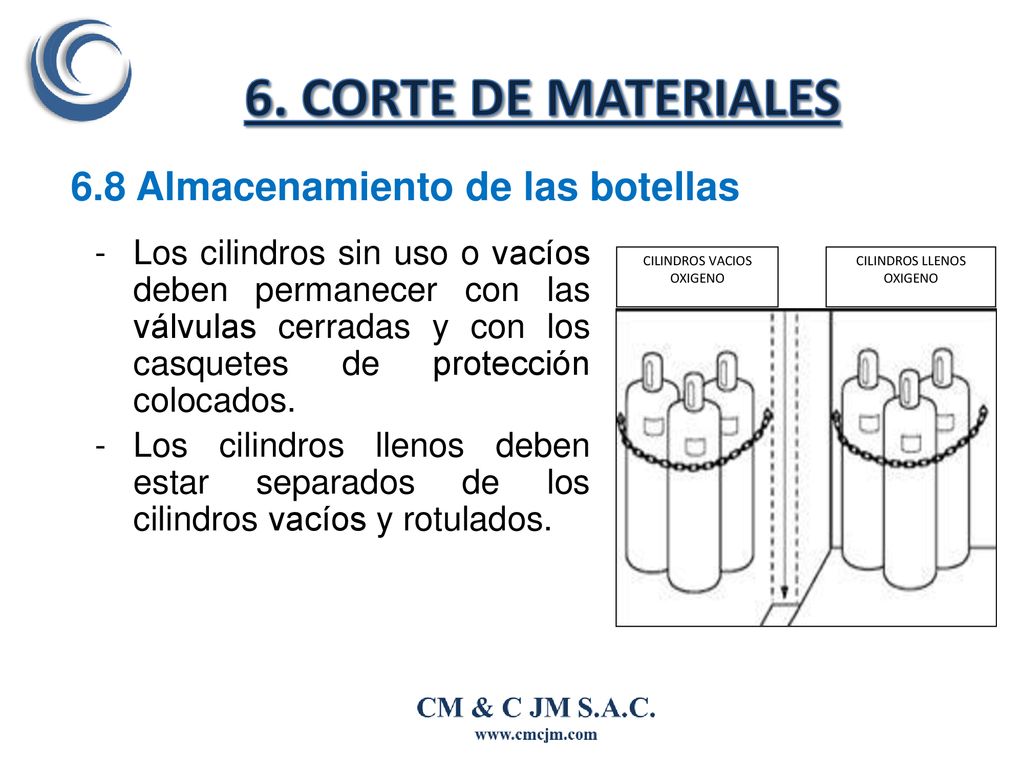 6. CORTE DE MATERIALES

6.8 Almacenamiento de las botellas

- Los cilindros sin uso o vacíos deben permanecer con las válvulas cerradas y con los casquetes de protección colocados.
- Los cilindros llenos deben estar separados de los cilindros vacíos y rotulados.

CILINDROS VACIOS OXIGENO

CILINDROS LLENOS OXIGENO

CM & C JM S.A.C.
www.cmcjm.com